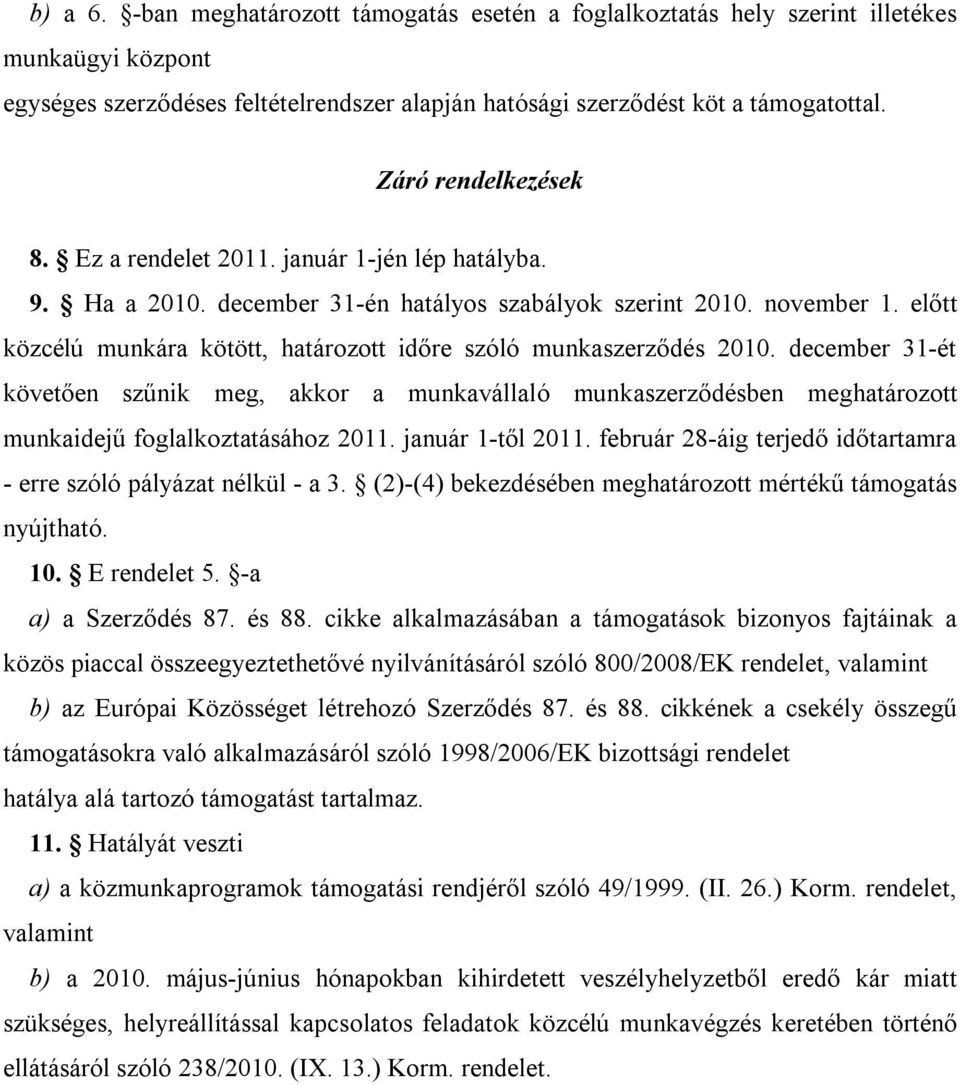 b) a 6. §-ban meghatározott támogatás esetén a foglalkoztatás hely szerint illetékes munkaügyi központ
egységes szerződéses feltételrendszer alapján hatósági szerződést köt a támogatottal.

Záró rendelkezések

8. § Ez a rendelet 2011. január 1-jén lép hatályba.

9. § Ha a 2010. december 31-én hatályos szabályok szerint 2010. november 1. előtt közcélú munkára kötött, határozott időre szóló munkaszerződés 2010. december 31-ét követően szűnik meg, akkor a munkavállaló munkaszerződésben meghatározott munkaidejű foglalkoztatásához 2011. január 1-től 2011. február 28-áig terjedő időtartamra - erre szóló pályázat nélkül - a 3. § (2)-(4) bekezdésében meghatározott mértékű támogatás nyújtható.

10. § E rendelet 5. §-a

a) a Szerződés 87. és 88. cikke alkalmazásában a támogatások bizonyos fajtáinak a közös piaccal összeegyeztethetővé nyilvánításáról szóló 800/2008/EK rendelet, valamint

b) az Európai Közösséget létrehozó Szerződés 87. és 88. cikkének a csekély összegű támogatásokra való alkalmazásáról szóló 1998/2006/EK bizottsági rendelet

hatálya alá tartozó támogatást tartalmaz.

11. § Hatályát veszti

a) a közmunkaprogramok támogatási rendjéről szóló 49/1999. (II. 26.) Korm. rendelet, valamint

b) a 2010. május-június hónapokban kihirdetett veszélyhelyzetből eredő kár miatt szükséges, helyreállítással kapcsolatos feladatok közcélú munkavégzés keretében történő ellátásáról szóló 238/2010. (IX. 13.) Korm. rendelet.